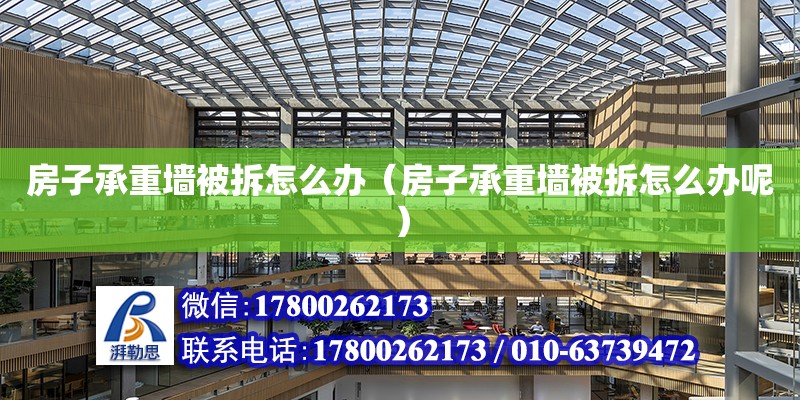 房子承重墙被拆怎么办（房子承重墙被拆怎么办呢）

湃勒思

微信:17800262173

联系电话:17800262173 / 010-63739472